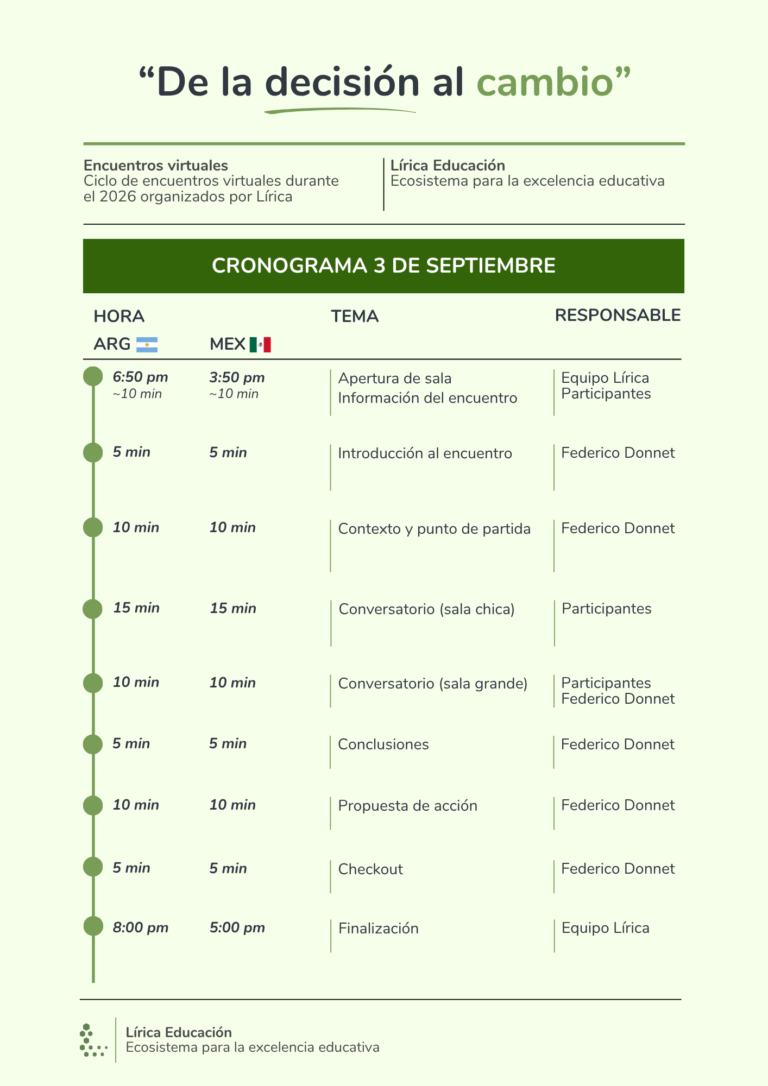 "De la decisión al cambio"

Encuentros virtuales
Ciclo de encuentros virtuales durante el 2026 organizados por Lírica

Lírica Educación
Ecosistema para la excelencia educativa

CRONOGRAMA 3 DE SEPTIEMBRE

| HORA ARG | MEX | TEMA | RESPONSABLE |
|---|---|---|---|
| 6:50 pm ~10 min | 3:50 pm ~10 min | Apertura de sala Información del encuentro | Equipo Lírica Participantes |
| 5 min | 5 min | Introducción al encuentro | Federico Donnet |
| 10 min | 10 min | Contexto y punto de partida | Federico Donnet |
| 15 min | 15 min | Conversatorio (sala chica) | Participantes |
| 10 min | 10 min | Conversatorio (sala grande) | Participantes Federico Donnet |
| 5 min | 5 min | Conclusiones | Federico Donnet |
| 10 min | 10 min | Propuesta de acción | Federico Donnet |
| 5 min | 5 min | Checkout | Federico Donnet |
| 8:00 pm | 5:00 pm | Finalización | Equipo Lírica |

Lírica Educación
Ecosistema para la excelencia educativa